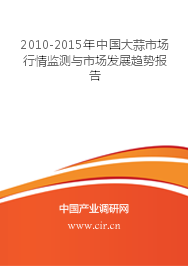 2010-2015年中国大蒜市场行情监测与市场发展趋势报告

中国产业调研网

www.cir.cn